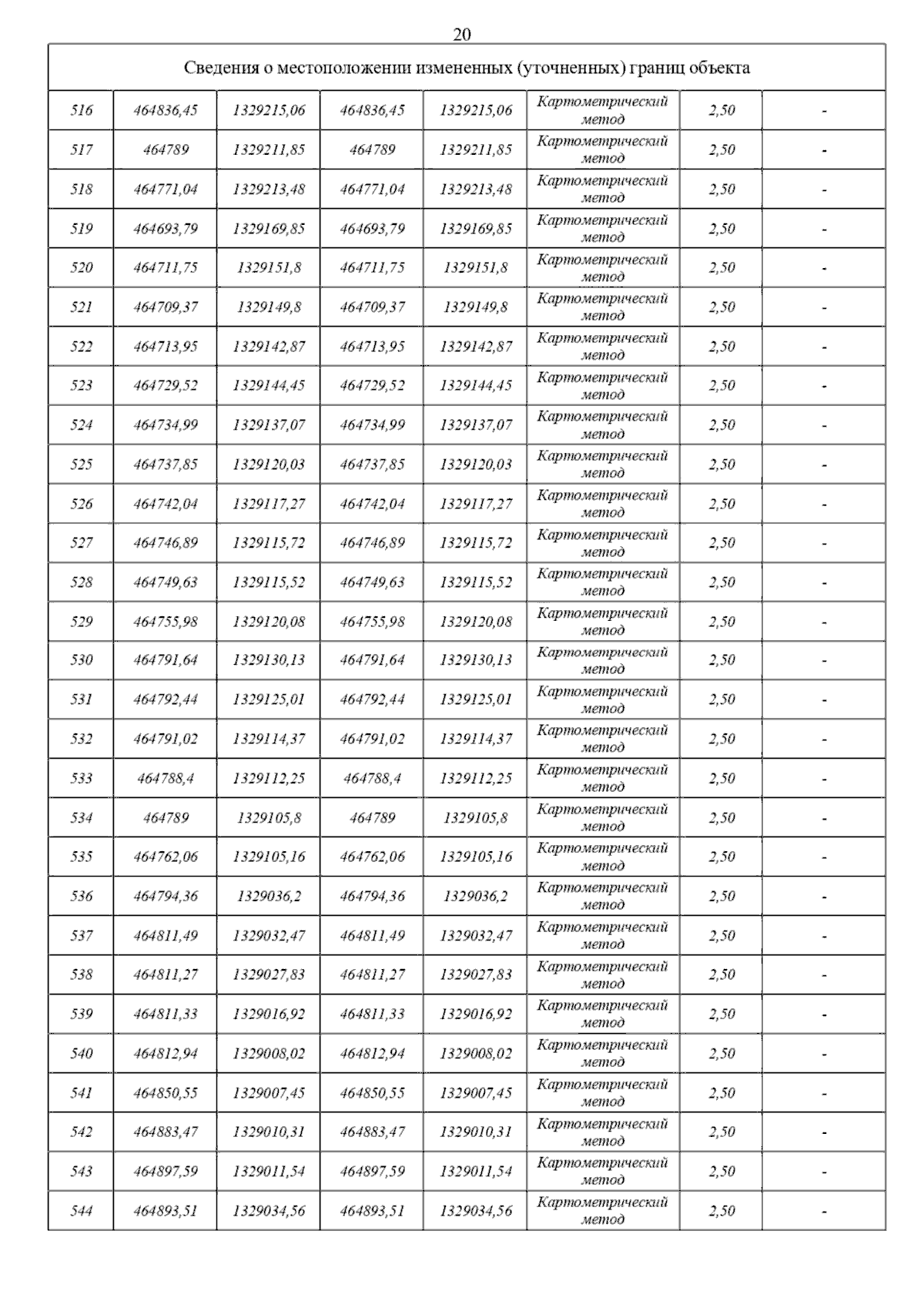 20

| Сведения о местоположении измененных (уточненных) границ объекта | | | | | | | |
|---|---|---|---|---|---|---|---|
| 516 | 464836,45 | 1329215,06 | 464836,45 | 1329215,06 | Картометрический метод | 2,50 | - |
| 517 | 464789 | 1329211,85 | 464789 | 1329211,85 | Картометрический метод | 2,50 | - |
| 518 | 464771,04 | 1329213,48 | 464771,04 | 1329213,48 | Картометрический метод | 2,50 | - |
| 519 | 464693,79 | 1329169,85 | 464693,79 | 1329169,85 | Картометрический метод | 2,50 | - |
| 520 | 464711,75 | 1329151,8 | 464711,75 | 1329151,8 | Картометрический метод | 2,50 | - |
| 521 | 464709,37 | 1329149,8 | 464709,37 | 1329149,8 | Картометрический метод | 2,50 | - |
| 522 | 464713,95 | 1329142,87 | 464713,95 | 1329142,87 | Картометрический метод | 2,50 | - |
| 523 | 464729,52 | 1329144,45 | 464729,52 | 1329144,45 | Картометрический метод | 2,50 | - |
| 524 | 464734,99 | 1329137,07 | 464734,99 | 1329137,07 | Картометрический метод | 2,50 | - |
| 525 | 464737,85 | 1329120,03 | 464737,85 | 1329120,03 | Картометрический метод | 2,50 | - |
| 526 | 464742,04 | 1329117,27 | 464742,04 | 1329117,27 | Картометрический метод | 2,50 | - |
| 527 | 464746,89 | 1329115,72 | 464746,89 | 1329115,72 | Картометрический метод | 2,50 | - |
| 528 | 464749,63 | 1329115,52 | 464749,63 | 1329115,52 | Картометрический метод | 2,50 | - |
| 529 | 464755,98 | 1329120,08 | 464755,98 | 1329120,08 | Картометрический метод | 2,50 | - |
| 530 | 464791,64 | 1329130,13 | 464791,64 | 1329130,13 | Картометрический метод | 2,50 | - |
| 531 | 464792,44 | 1329125,01 | 464792,44 | 1329125,01 | Картометрический метод | 2,50 | - |
| 532 | 464791,02 | 1329114,37 | 464791,02 | 1329114,37 | Картометрический метод | 2,50 | - |
| 533 | 464788,4 | 1329112,25 | 464788,4 | 1329112,25 | Картометрический метод | 2,50 | - |
| 534 | 464789 | 1329105,8 | 464789 | 1329105,8 | Картометрический метод | 2,50 | - |
| 535 | 464762,06 | 1329105,16 | 464762,06 | 1329105,16 | Картометрический метод | 2,50 | - |
| 536 | 464794,36 | 1329036,2 | 464794,36 | 1329036,2 | Картометрический метод | 2,50 | - |
| 537 | 464811,49 | 1329032,47 | 464811,49 | 1329032,47 | Картометрический метод | 2,50 | - |
| 538 | 464811,27 | 1329027,83 | 464811,27 | 1329027,83 | Картометрический метод | 2,50 | - |
| 539 | 464811,33 | 1329016,92 | 464811,33 | 1329016,92 | Картометрический метод | 2,50 | - |
| 540 | 464812,94 | 1329008,02 | 464812,94 | 1329008,02 | Картометрический метод | 2,50 | - |
| 541 | 464850,55 | 1329007,45 | 464850,55 | 1329007,45 | Картометрический метод | 2,50 | - |
| 542 | 464883,47 | 1329010,31 | 464883,47 | 1329010,31 | Картометрический метод | 2,50 | - |
| 543 | 464897,59 | 1329011,54 | 464897,59 | 1329011,54 | Картометрический метод | 2,50 | - |
| 544 | 464893,51 | 1329034,56 | 464893,51 | 1329034,56 | Картометрический метод | 2,50 | - |